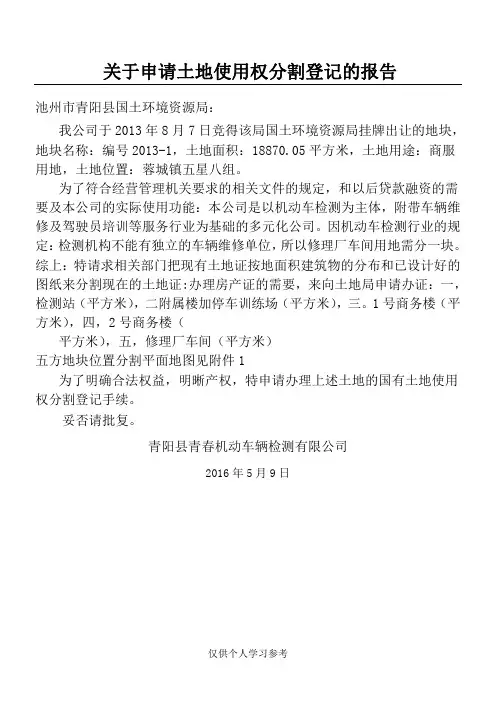 关于申请土地使用权分割登记的报告

池州市青阳县国土环境资源局：

我公司于 2013 年 8 月 7 日竞得该局国土环境资源局挂牌出让的地块，地块名称：编号 2013-1，土地面积：18870.05 平方米，土地用途：商服用地，土地位置：蓉城镇五星八组。

为了符合经营管理机关要求的相关文件的规定，和以后贷款融资的需要及本公司的实际使用功能：本公司是以机动车检测为主体，附带车辆维修及驾驶员培训等服务行业为基础的多元化公司。因机动车检测行业的规定：检测机构不能有独立的车辆维修单位，所以修理厂车间用地需分一块。综上：特请求相关部门把现有土地证按地面积建筑物的分布和已设计好的图纸来分割现在的土地证：办理房产证的需要，来向土地局申请办证：一，检测站（平方米），二附属楼加停车训练场（平方米），三。1 号商务楼（平方米），四，2 号商务楼（

平方米），五，修理厂车间（平方米）

五方地块位置分割平面地图见附件 1

为了明确合法权益，明晰产权，特申请办理上述土地的国有土地使用权分割登记手续。

妥否请批复。

青阳县青春机动车辆检测有限公司

2016 年 5 月 9 日

仅供个人学习参考